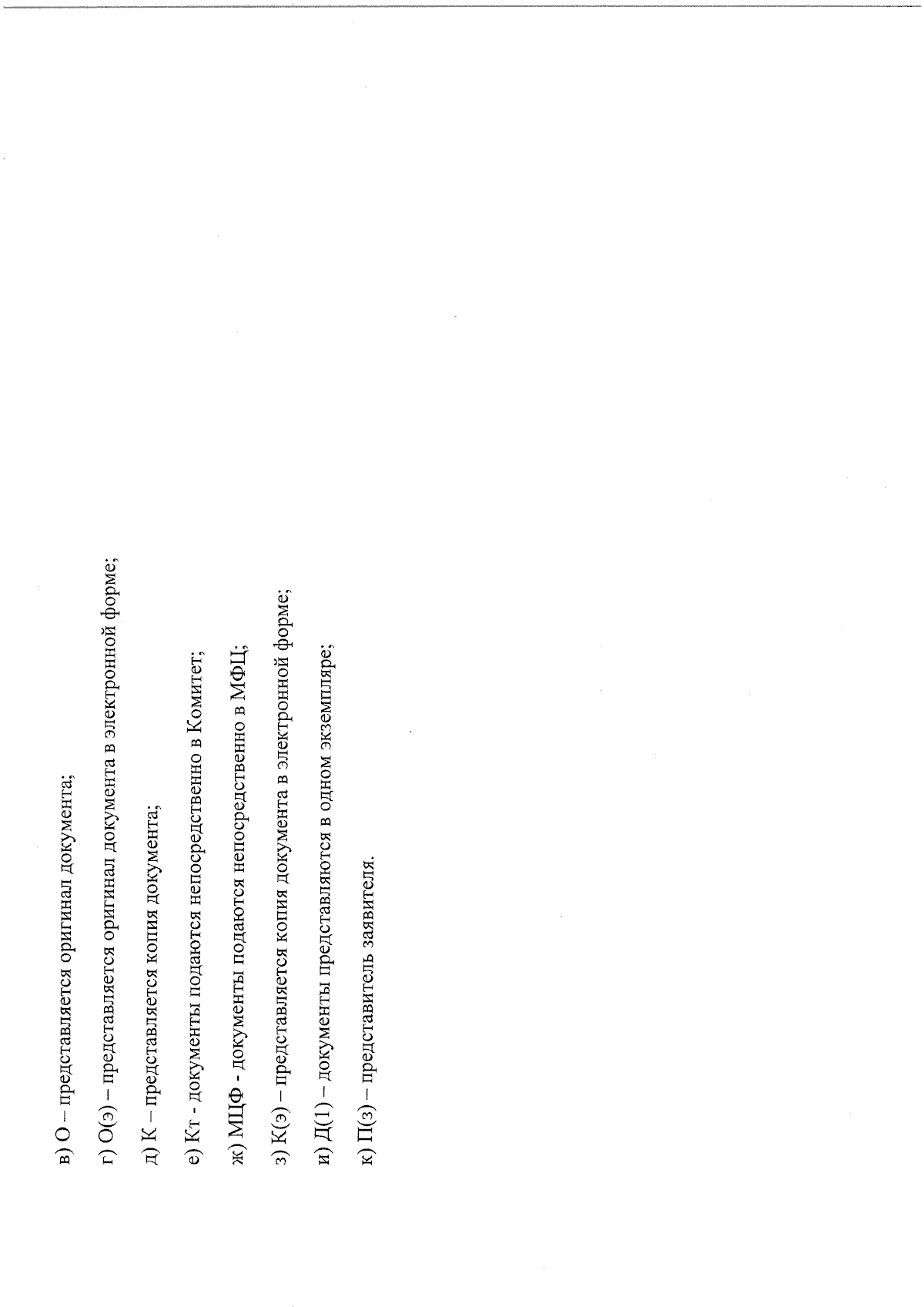 в) О – представляется оригинал документа;

г) О(э) – представляется оригинал документа в электронной форме;

д) К – представляется копия документа;

е) Кт - документы подаются непосредственно в Комитет;

ж) МЦФ - документы подаются непосредственно в МФЦ;

з) К(э) – представляется копия документа в электронной форме;

и) Д(1) – документы представляются в одном экземпляре;

к) П(з) – представитель заявителя.